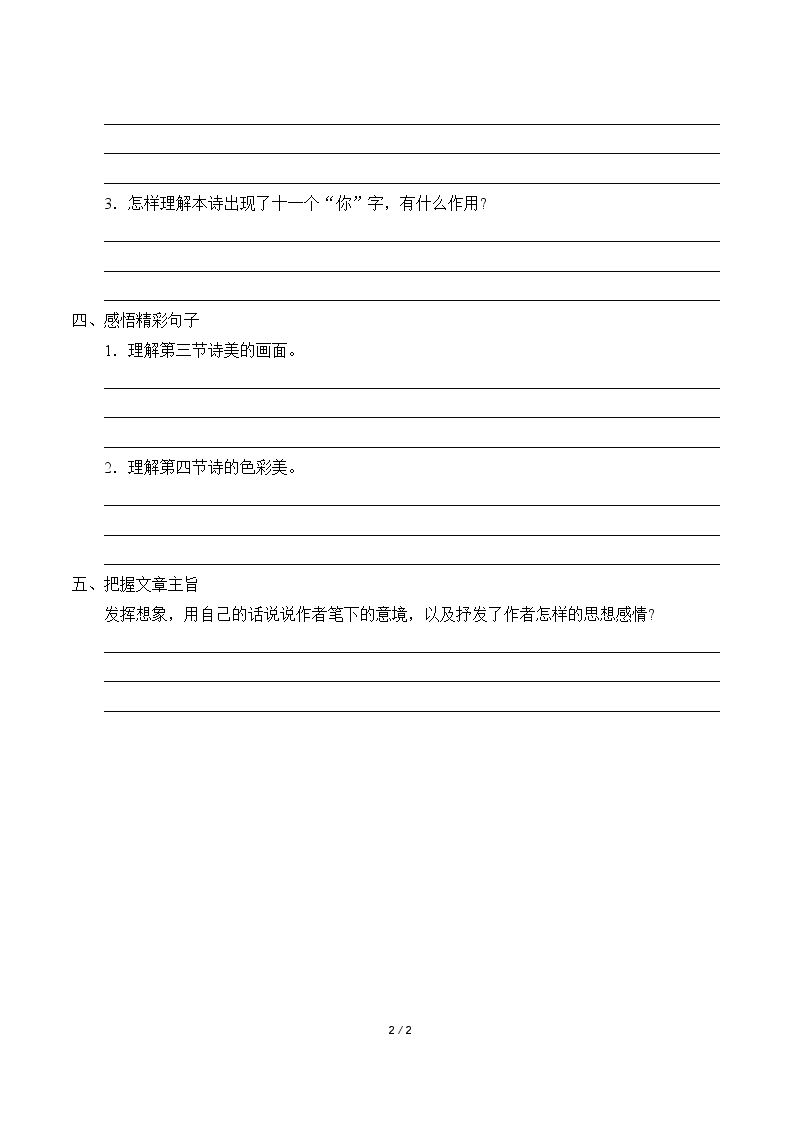 ____
____
____
3.怎样理解本诗出现了十一个“你”字，有什么作用?
____
____
____

四、感悟精彩句子
1.理解第三节诗美的画面。
____
____
____
2.理解第四节诗的色彩美。
____
____
____

五、把握文章主旨
发挥想象，用自己的话说说作者笔下的意境，以及抒发了作者怎样的思想感情?
____
____
____

2 / 2